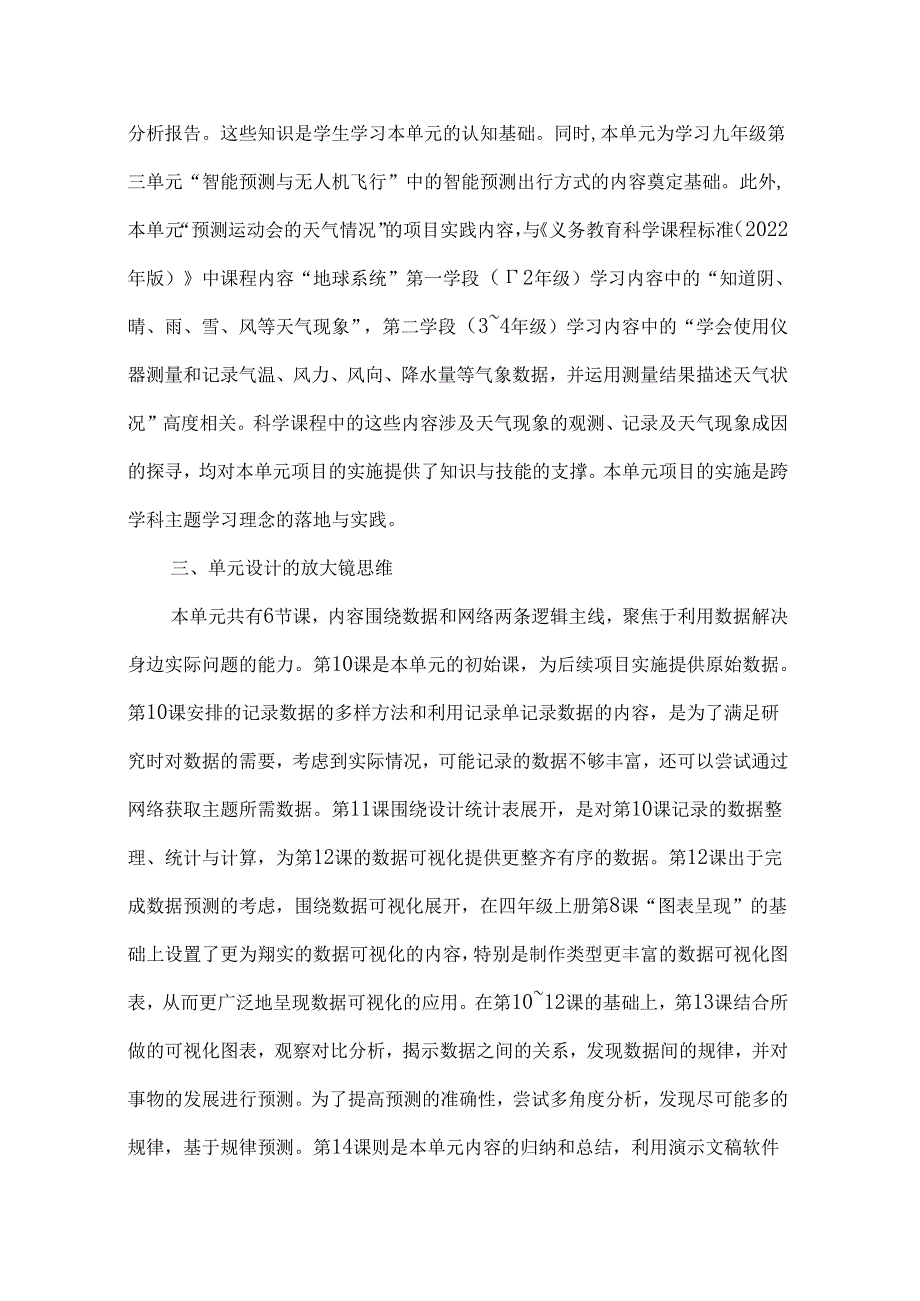 分析报告。这些知识是学生学习本单元的认知基础。同时，本单元为学习九年级第三单元“智能预测与无人机飞行”中的智能预测出行方式的内容奠定基础。此外，本单元“预测运动会的天气情况”的项目实践内容，与《义务教育科学课程标准（2022年版）》中课程内容“地球系统”第一学段（Γ2年级）学习内容中的“知道阴、晴、雨、雪、风等天气现象”，第二学段（3~4年级）学习内容中的“学会使用仪器测量和记录气温、风力、风向、降水量等气象数据，并运用测量结果描述天气状况”高度相关。科学课程中的这些内容涉及天气现象的观测、记录及天气现象成因的探寻，均对本单元项目的实施提供了知识与技能的支撑。本单元项目的实施是跨学科主题学习理念的落地与实践。

三、单元设计的放大镜思维

本单元共有6节课，内容围绕数据和网络两条逻辑主线，聚焦于利用数据解决身边实际问题的能力。第10课是本单元的初始课，为后续项目实施提供原始数据。第10课安排的记录数据的多样方法和利用记录单记录数据的内容，是为了满足研究时对数据的需要，考虑到实际情况，可能记录的数据不够丰富，还可以尝试通过网络获取主题所需数据。第11课围绕设计统计表展开，是对第10课记录的数据整理、统计与计算，为第12课的数据可视化提供更整齐有序的数据。第12课出于完成数据预测的考虑，围绕数据可视化展开，在四年级上册第8课“图表呈现”的基础上设置了更为翔实的数据可视化的内容，特别是制作类型更丰富的数据可视化图表，从而更广泛地呈现数据可视化的应用。在第10~12课的基础上，第13课结合所做的可视化图表，观察对比分析，揭示数据之间的关系，发现数据间的规律，并对事物的发展进行预测。为了提高预测的准确性，尝试多角度分析，发现尽可能多的规律，基于规律预测。第14课则是本单元内容的归纳和总结，利用演示文稿软件